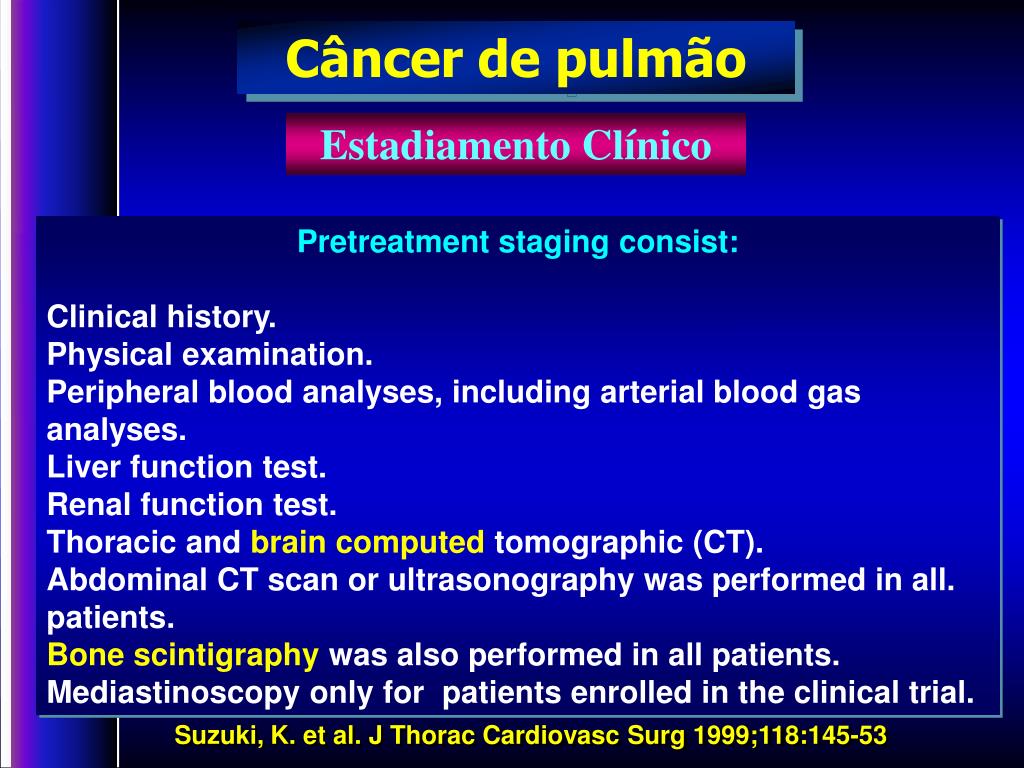 Câncer de pulmão

Estadiamento Clínico

Pretreatment staging consist:

Clinical history.
Physical examination.
Peripheral blood analyses, including arterial blood gas analyses.
Liver function test.
Renal function test.
Thoracic and brain computed tomographic (CT).
Abdominal CT scan or ultrasonography was performed in all. patients.
Bone scintigraphy was also performed in all patients.
Mediastinoscopy only for patients enrolled in the clinical trial.

Suzuki, K. et al. J Thorac Cardiovasc Surg 1999;118:145-53